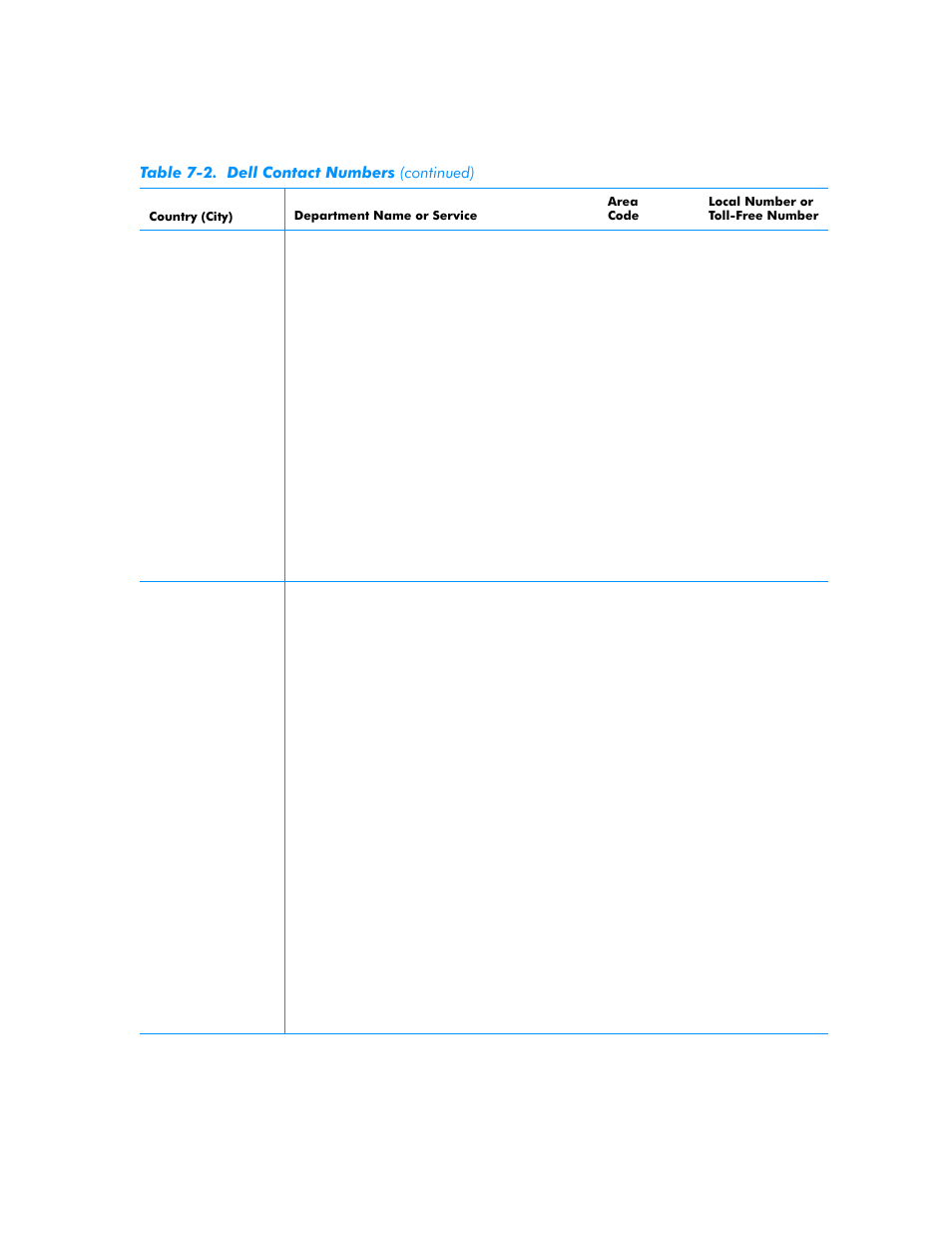 Table 7-2. Dell Contact Numbers (continued)

| Country (City) | Department Name or Service | Area Code | Local Number or Toll-Free Number |
|---|---|---|---|
| | | | |
| | | | |